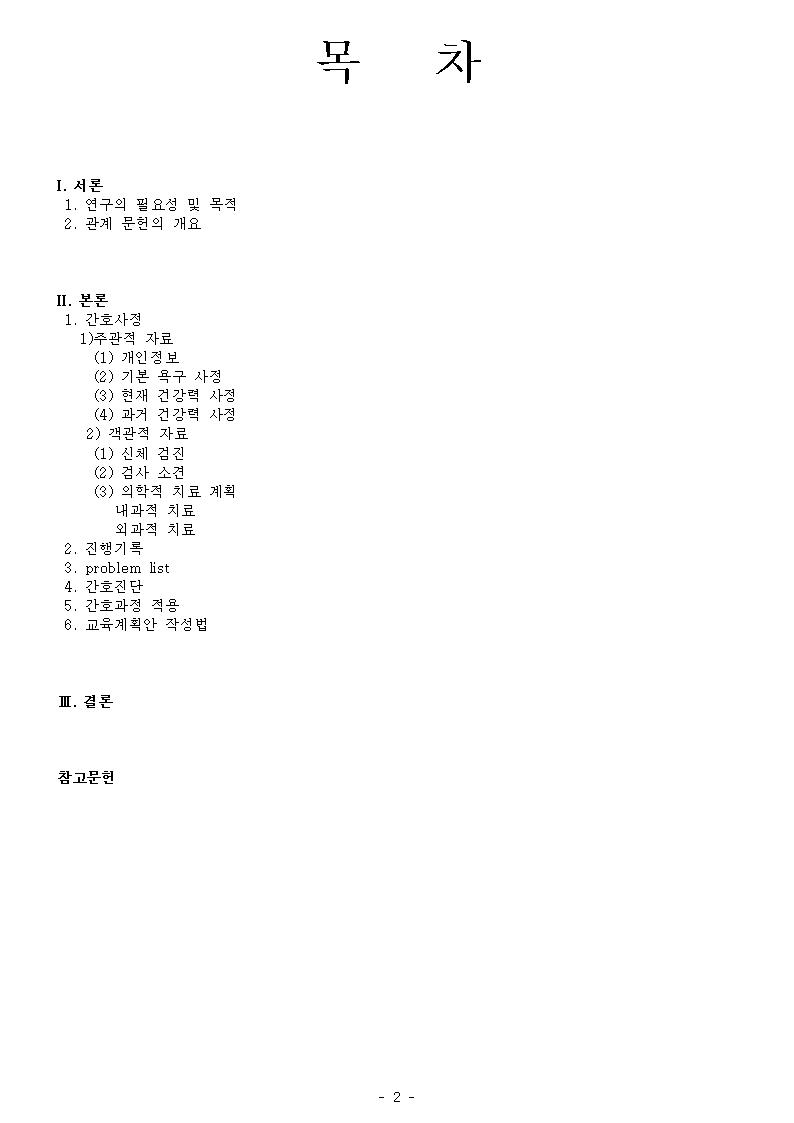 목 차

I. 서론
1. 연구의 필요성 및 목적
2. 관계 문헌의 개요

II. 본론
1. 간호사정
1)주관적 자료
(1) 개인정보
(2) 기본 욕구 사정
(3) 현재 건강력 사정
(4) 과거 건강력 사정
2) 객관적 자료
(1) 신체 검진
(2) 검사 소견
(3) 의학적 치료 계획
내과적 치료
외과적 치료
2. 진행기록
3. problem list
4. 간호진단
5. 간호과정 적용
6. 교육계획안 작성법

Ⅲ. 결론

참고문헌

- 2 -